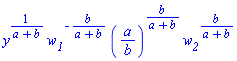 $y^{\frac{1}{a+b}} w_1^{-\frac{b}{a+b}} \left(\frac{a}{b}\right)^{\frac{b}{a+b}} w_2^{\frac{b}{a+b}}$